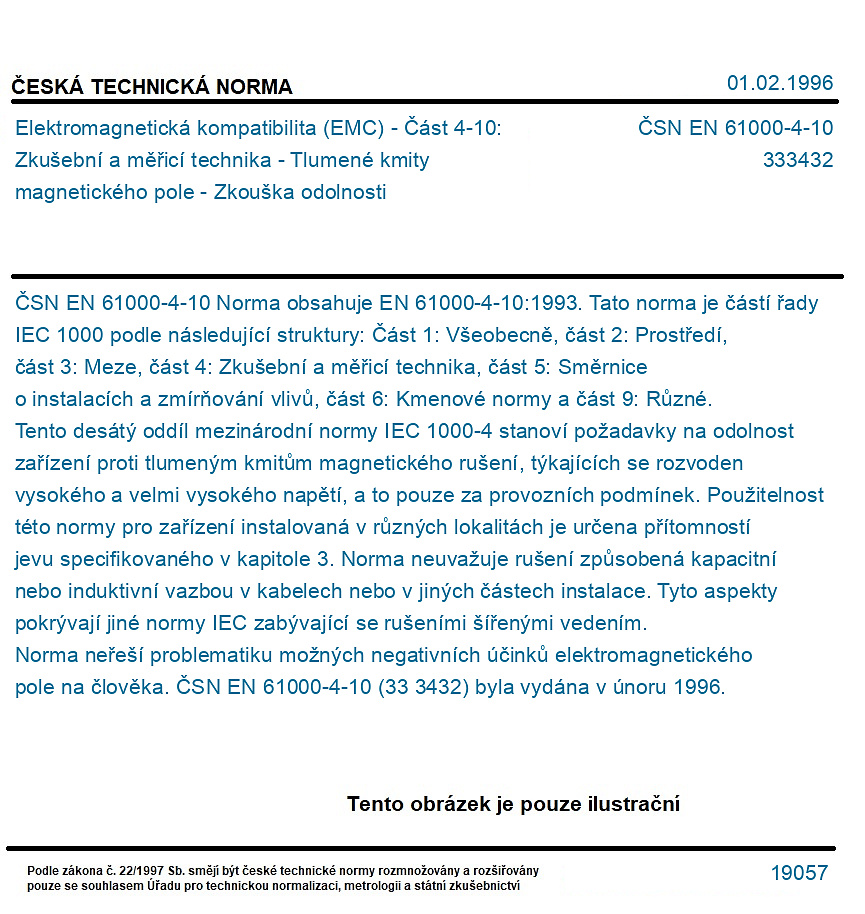 ČESKÁ TECHNICKÁ NORMA
01.02.1996

Elektromagnetická kompatibilita (EMC) - Část 4-10: Zkušební a měřicí technika - Tlumené kmity magnetického pole - Zkouška odolnosti

ČSN EN 61000-4-10
333432

ČSN EN 61000-4-10 Norma obsahuje EN 61000-4-10:1993. Tato norma je částí řady IEC 1000 podle následující struktury: Část 1: Všeobecně, část 2: Prostředí, část 3: Meze, část 4: Zkušební a měřicí technika, část 5: Směrnice o instalacích a zmírňování vlivů, část 6: Kmenové normy a část 9: Různé. Tento desátý oddíl mezinárodní normy IEC 1000-4 stanoví požadavky na odolnost zařízení proti tlumeným kmitům magnetického rušení, týkajících se rozvoden vysokého a velmi vysokého napětí, a to pouze za provozních podmínek. Použitelnost této normy pro zařízení instalovaná v různých lokalitách je určena přítomností jevu specifikovaného v kapitole 3. Norma neuvažuje rušení způsobená kapacitní nebo induktivní vazbou v kabelech nebo v jiných částech instalace. Tyto aspekty pokrývají jiné normy IEC zabývající se rušeními šířenými vedením. Norma neřeší problematiku možných negativních účinků elektromagnetického pole na člověka. ČSN EN 61000-4-10 (33 3432) byla vydána v únoru 1996.

Tento obrázek je pouze ilustrační

Podle zákona č. 22/1997 Sb. smějí být české technické normy rozmnožovány a rozšiřovány pouze se souhlasem Úřadu pro technickou normalizaci, metrologii a státní zkušebnictví

19057